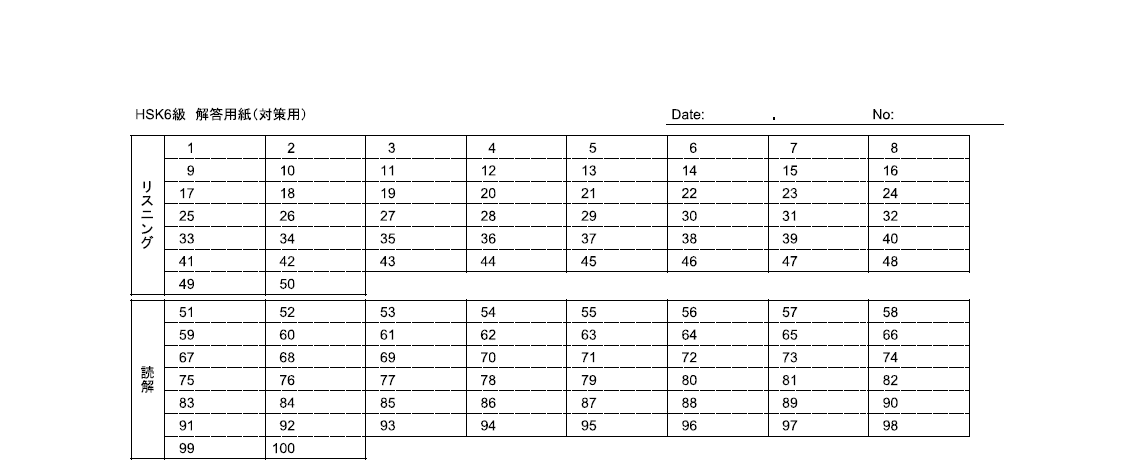 HSK6級 解答用紙(対策用) Date: . No:

| リスニング | 1 | 2 | 3 | 4 | 5 | 6 | 7 | 8 |
|---|---|---|---|---|---|---|---|---|
| | 9 | 10 | 11 | 12 | 13 | 14 | 15 | 16 |
| | 17 | 18 | 19 | 20 | 21 | 22 | 23 | 24 |
| | 25 | 26 | 27 | 28 | 29 | 30 | 31 | 32 |
| | 33 | 34 | 35 | 36 | 37 | 38 | 39 | 40 |
| | 41 | 42 | 43 | 44 | 45 | 46 | 47 | 48 |
| | 49 | 50 | | | | | | |

| 読解 | 51 | 52 | 53 | 54 | 55 | 56 | 57 | 58 |
|---|---|---|---|---|---|---|---|---|
| | 59 | 60 | 61 | 62 | 63 | 64 | 65 | 66 |
| | 67 | 68 | 69 | 70 | 71 | 72 | 73 | 74 |
| | 75 | 76 | 77 | 78 | 79 | 80 | 81 | 82 |
| | 83 | 84 | 85 | 86 | 87 | 88 | 89 | 90 |
| | 91 | 92 | 93 | 94 | 95 | 96 | 97 | 98 |
| | 99 | 100 | | | | | | |